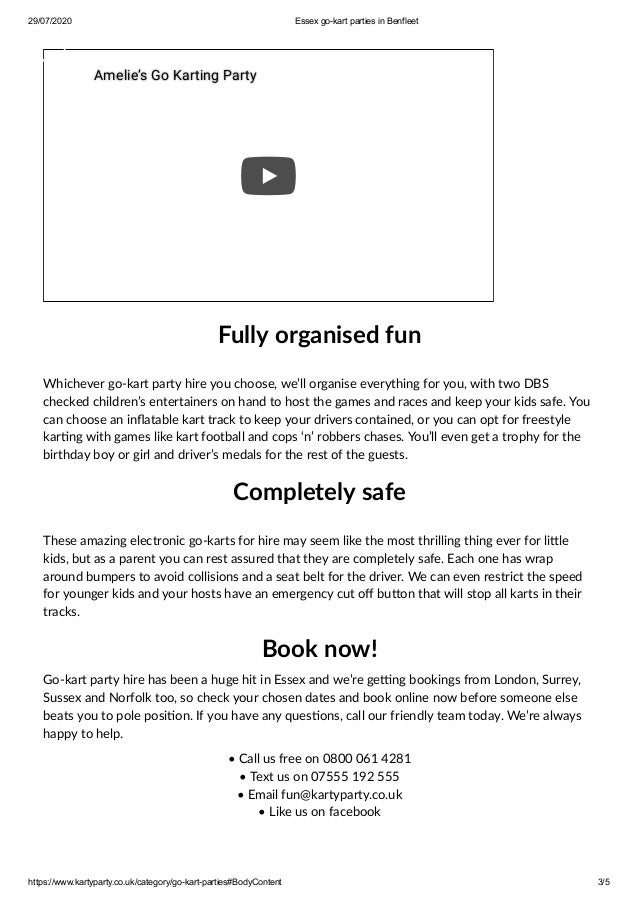 29/07/2020 Essex go-kart parties in Benfleet

Amelie's Go Karting Party

Fully organised fun

Whichever go-kart party hire you choose, we'll organise everything for you, with two DBS checked children's entertainers on hand to host the games and races and keep your kids safe. You can choose an inflatable kart track to keep your drivers contained, or you can opt for freestyle karting with games like kart football and cops 'n' robbers chases. You'll even get a trophy for the birthday boy or girl and driver's medals for the rest of the guests.

Completely safe

These amazing electronic go-karts for hire may seem like the most thrilling thing ever for little kids, but as a parent you can rest assured that they are completely safe. Each one has wrap around bumpers to avoid collisions and a seat belt for the driver. We can even restrict the speed for younger kids and your hosts have an emergency cut off button that will stop all karts in their tracks.

Book now!

Go-kart party hire has been a huge hit in Essex and we're getting bookings from London, Surrey, Sussex and Norfolk too, so check your chosen dates and book online now before someone else beats you to pole position. If you have any questions, call our friendly team today. We're always happy to help.

• Call us free on 0800 061 4281
• Text us on 07555 192 555
• Email fun@kartyparty.co.uk
• Like us on facebook

https://www.kartyparty.co.uk/category/go-kart-parties#BodyContent 3/5